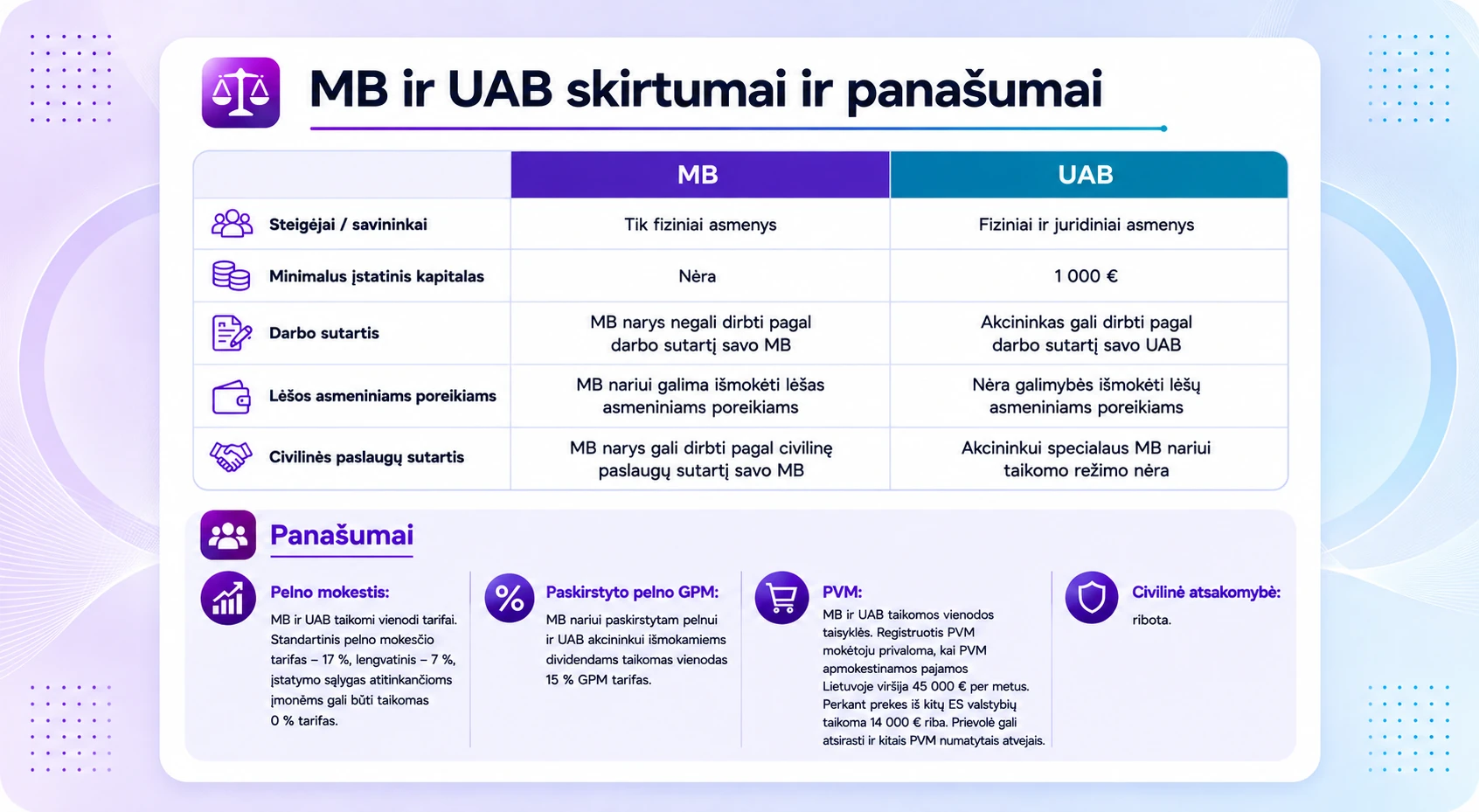 MB ir UAB skirtumai ir panašumai

| | MB | UAB |
|---|---|---|
| Steigėjai / savininkai | Tik fiziniai asmenys | Fiziniai ir juridiniai asmenys |
| Minimalus įstatinis kapitalas | Nėra | 1 000 € |
| Darbo sutartis | MB narys negali dirbti pagal darbo sutartį savo MB | Akcininkas gali dirbti pagal darbo sutartį savo UAB |
| Lėšos asmeniniams poreikiams | MB nariui galima išmokėti lėšas asmeniniams poreikiams | Nėra galimybės išmokėti lėšų asmeniniams poreikiams |
| Civilinės paslaugų sutartis | MB narys gali dirbti pagal civilinę paslaugų sutartį savo MB | Akcininkui specialaus MB nariui taikomo režimo nėra |

Panašumai

Pelno mokestis:
MB ir UAB taikomi vienodi tarifai. Standartinis pelno mokesčio tarifas – 17 %, lengvatinis – 7 %, įstatymo sąlygas atitinkančioms įmonėms gali būti taikomas 0 % tarifas.

Paskirstyto pelno GPM:
MB nariui paskirstytam pelnui ir UAB akcininkui išmokamiems dividendams taikomas vienodas 15 % GPM tarifas.

PVM:
MB ir UAB taikomos vienodos taisyklės. Registruotis PVM mokėtoju privaloma, kai PVM apmokestinamos pajamos Lietuvoje viršija 45 000 € per metus. Perkant prekes iš kitų ES valstybių taikoma 14 000 € riba. Prievolė gali atsirasti ir kitais PVM numatytais atvejais.

Civilinė atsakomybė:
ribota.